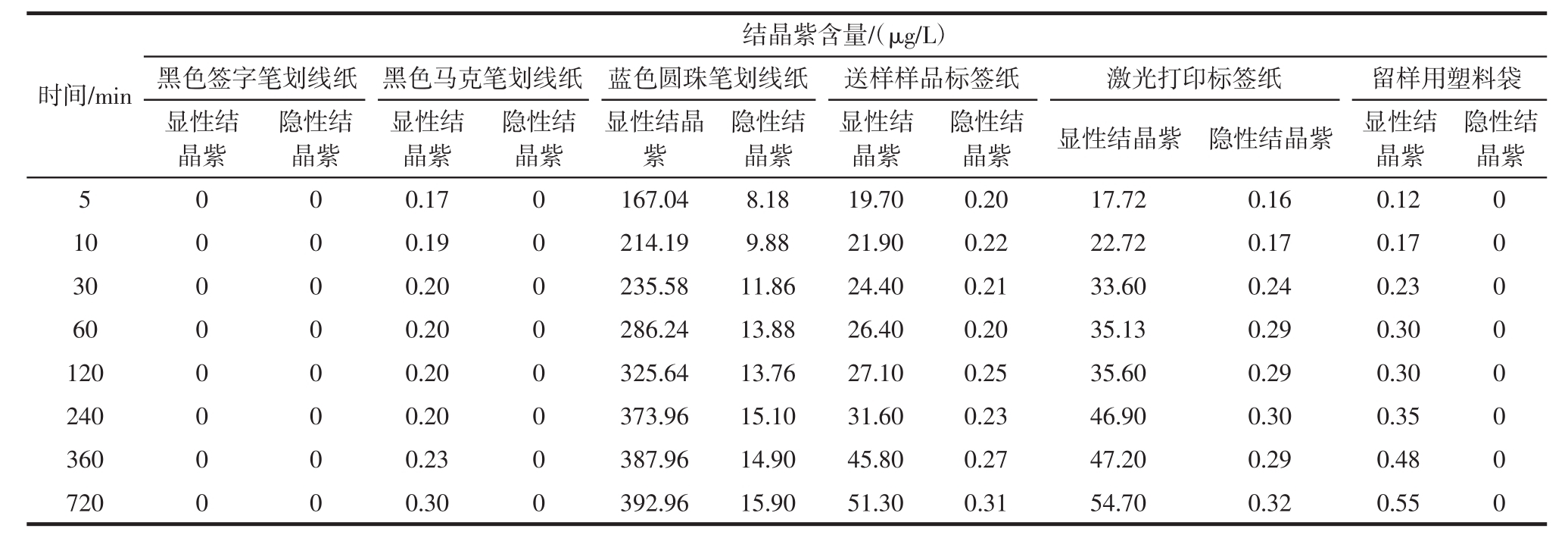 | 时间/min | 结晶紫含量/(μg/L) | | | | | | | | | | | |
|---|---|---|---|---|---|---|---|---|---|---|---|---|
| | 黑色签字笔划线纸 | | 黑色马克笔划线纸 | | 蓝色圆珠笔划线纸 | | 送样样品标签纸 | | 激光打印标签纸 | | 留样用塑料袋 | |
| | 显性结晶紫 | 隐性结晶紫 | 显性结晶紫 | 隐性结晶紫 | 显性结晶紫 | 隐性结晶紫 | 显性结晶紫 | 隐性结晶紫 | 显性结晶紫 | 隐性结晶紫 | 显性结晶紫 | 隐性结晶紫 |
| 5 | 0 | 0 | 0.17 | 0 | 167.04 | 8.18 | 19.70 | 0.20 | 17.72 | 0.16 | 0.12 | 0 |
| 10 | 0 | 0 | 0.19 | 0 | 214.19 | 9.88 | 21.90 | 0.22 | 22.72 | 0.17 | 0.17 | 0 |
| 30 | 0 | 0 | 0.20 | 0 | 235.58 | 11.86 | 24.40 | 0.21 | 33.60 | 0.24 | 0.23 | 0 |
| 60 | 0 | 0 | 0.20 | 0 | 286.24 | 13.88 | 26.40 | 0.20 | 35.13 | 0.29 | 0.30 | 0 |
| 120 | 0 | 0 | 0.20 | 0 | 325.64 | 13.76 | 27.10 | 0.25 | 35.60 | 0.29 | 0.30 | 0 |
| 240 | 0 | 0 | 0.20 | 0 | 373.96 | 15.10 | 31.60 | 0.23 | 46.90 | 0.30 | 0.35 | 0 |
| 360 | 0 | 0 | 0.23 | 0 | 387.96 | 14.90 | 45.80 | 0.27 | 47.20 | 0.29 | 0.48 | 0 |
| 720 | 0 | 0 | 0.30 | 0 | 392.96 | 15.90 | 51.30 | 0.31 | 54.70 | 0.32 | 0.55 | 0 |